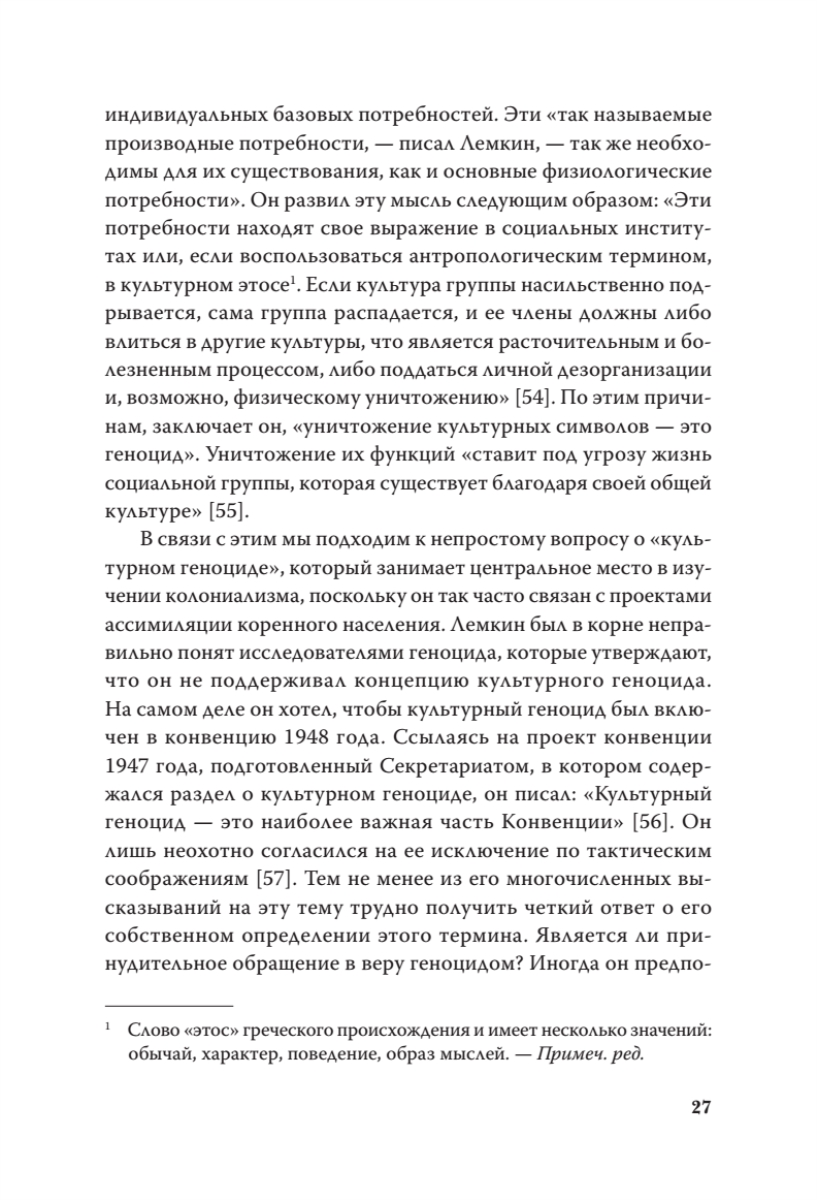 индивидуальных базовых потребностей. Эти «так называемые производные потребности, — писал Лемкин, — так же необходимы для их существования, как и основные физиологические потребности». Он развил эту мысль следующим образом: «Эти потребности находят свое выражение в социальных институтах или, если воспользоваться антропологическим термином, в культурном этосе$^1$. Если культура группы насильственно подрывается, сама группа распадается, и ее члены должны либо влиться в другие культуры, что является расточительным и болезненным процессом, либо поддаться личной дезорганизации и, возможно, физическому уничтожению» [54]. По этим причинам, заключает он, «уничтожение культурных символов — это геноцид». Уничтожение их функций «ставит под угрозу жизнь социальной группы, которая существует благодаря своей общей культуре» [55].

В связи с этим мы подходим к непростому вопросу о «культурном геноциде», который занимает центральное место в изучении колониализма, поскольку он так часто связан с проектами ассимиляции коренного населения. Лемкин был в корне неправильно понят исследователями геноцида, которые утверждают, что он не поддерживал концепцию культурного геноцида. На самом деле он хотел, чтобы культурный геноцид был включен в конвенцию 1948 года. Ссылаясь на проект конвенции 1947 года, подготовленный Секретариатом, в котором содержался раздел о культурном геноциде, он писал: «Культурный геноцид — это наиболее важная часть Конвенции» [56]. Он лишь неохотно согласился на ее исключение по тактическим соображениям [57]. Тем не менее из его многочисленных высказываний на эту тему трудно получить четкий ответ о его собственном определении этого термина. Является ли принудительное обращение в веру геноцидом? Иногда он предпо-

$^1$ Слово «этос» греческого происхождения и имеет несколько значений: обычай, характер, поведение, образ мыслей. — Примеч. ред.

27